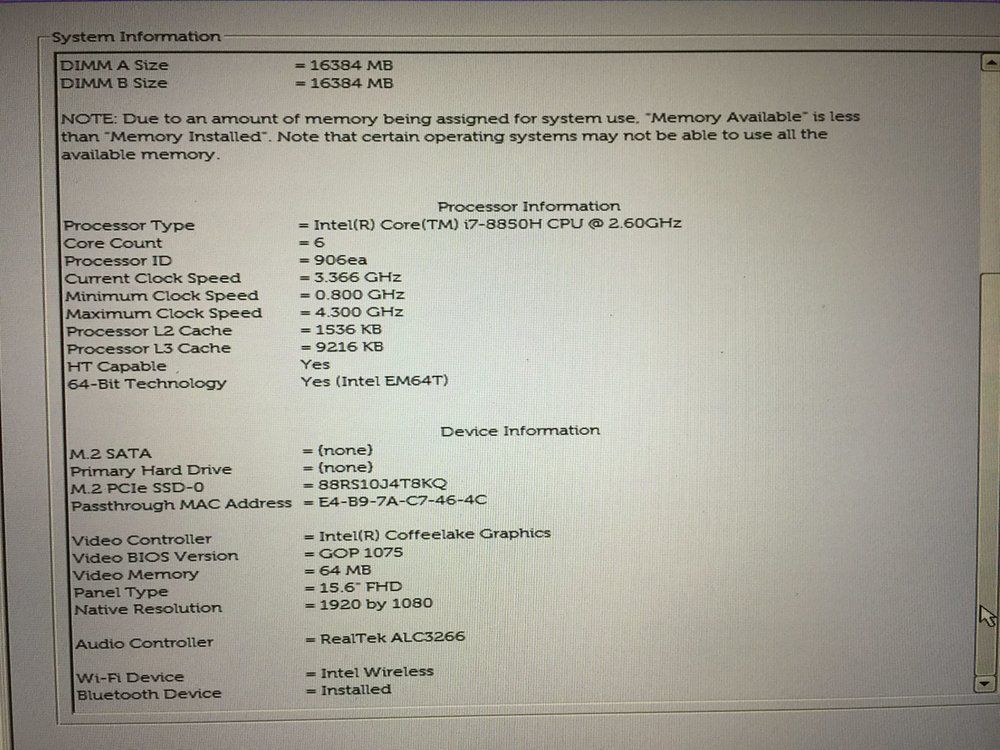 System Information

DIMM A Size = 16384 MB
DIMM B Size = 16384 MB

NOTE: Due to an amount of memory being assigned for system use, "Memory Available" is less than "Memory Installed". Note that certain operating systems may not be able to use all the available memory.

Processor Information

Processor Type = Intel(R) Core(TM) i7-8850H CPU @ 2.60GHz
Core Count = 6
Processor ID = 906ea
Current Clock Speed = 3.366 GHz
Minimum Clock Speed = 0.800 GHz
Maximum Clock Speed = 4.300 GHz
Processor L2 Cache = 1536 KB
Processor L3 Cache = 9216 KB
HT Capable Yes
64-Bit Technology Yes (Intel EM64T)

Device Information

M.2 SATA = (none)
Primary Hard Drive = (none)
M.2 PCIe SSD-0 = 88RS10J4T8KQ
Passthrough MAC Address = E4-B9-7A-C7-46-4C

Video Controller = Intel(R) Coffeelake Graphics
Video BIOS Version = GOP 1075
Video Memory = 64 MB
Panel Type = 15.6" FHD
Native Resolution = 1920 by 1080

Audio Controller = RealTek ALC3266

Wi-Fi Device = Intel Wireless
Bluetooth Device = Installed